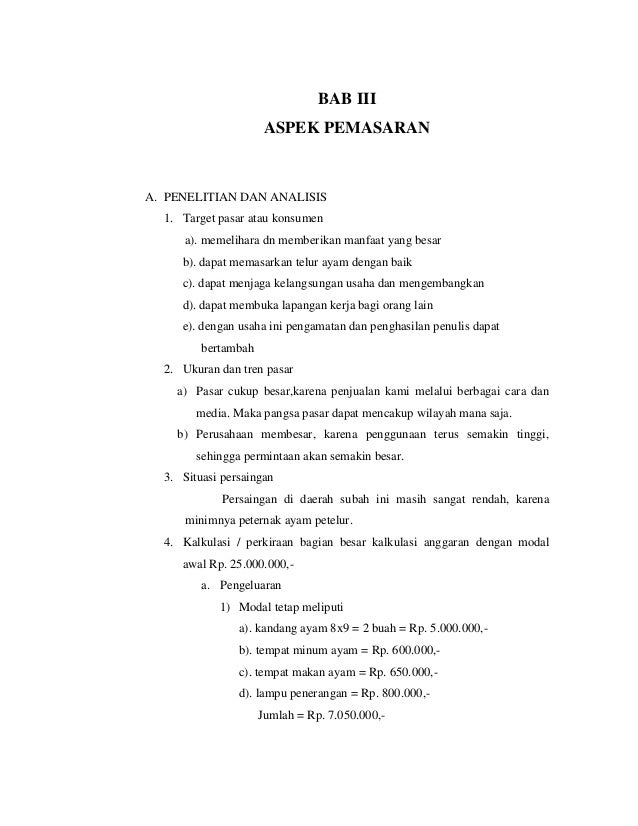 BAB III
ASPEK PEMASARAN

A. PENELITIAN DAN ANALISIS

1. Target pasar atau konsumen

a). memelihara dn memberikan manfaat yang besar

b). dapat memasarkan telur ayam dengan baik

c). dapat menjaga kelangsungan usaha dan mengembangkan

d). dapat membuka lapangan kerja bagi orang lain

e). dengan usaha ini pengamatan dan penghasilan penulis dapat bertambah

2. Ukuran dan tren pasar

a) Pasar cukup besar,karena penjualan kami melalui berbagai cara dan media. Maka pangsa pasar dapat mencakup wilayah mana saja.

b) Perusahaan membesar, karena penggunaan terus semakin tinggi, sehingga permintaan akan semakin besar.

3. Situasi persaingan

Persaingan di daerah subah ini masih sangat rendah, karena minimnya peternak ayam petelur.

4. Kalkulasi / perkiraan bagian besar kalkulasi anggaran dengan modal awal Rp. 25.000.000,-

a. Pengeluaran

1) Modal tetap meliputi

a). kandang ayam 8x9 = 2 buah = Rp. 5.000.000,-

b). tempat minum ayam = Rp. 600.000,-

c). tempat makan ayam = Rp. 650.000,-

d). lampu penerangan = Rp. 800.000,-

Jumlah = Rp. 7.050.000,-